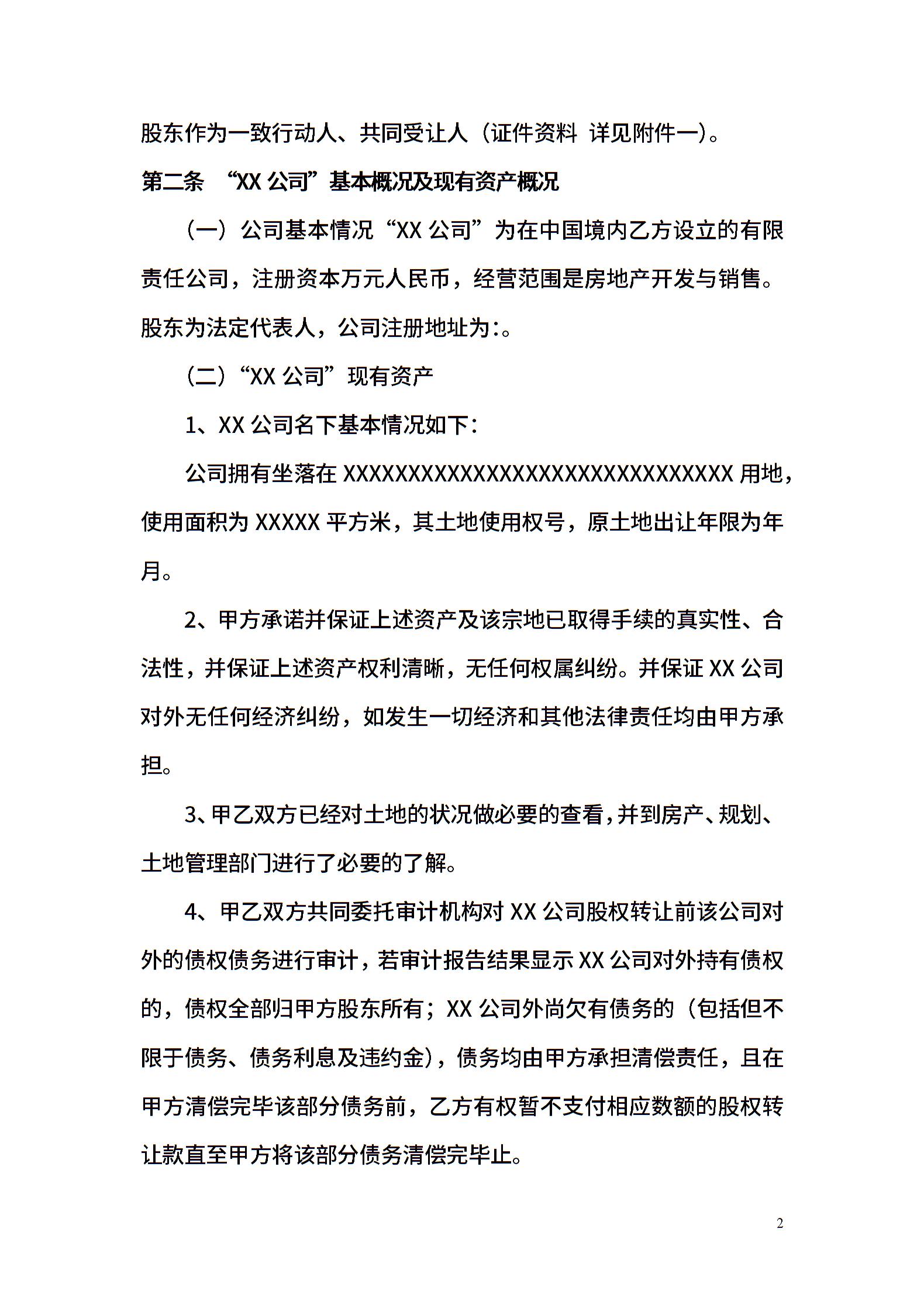 股东作为一致行动人、共同受让人（证件资料 详见附件一）。

第二条 “XX 公司”基本概况及现有资产概况

（一）公司基本情况“XX 公司”为在中国境内乙方设立的有限责任公司，注册资本万元人民币，经营范围是房地产开发与销售。股东为法定代表人，公司注册地址为:。

（二）“XX 公司”现有资产

1、XX 公司名下基本情况如下：

公司拥有坐落在 XXXXXXXXXXXXXXXXXXXXXXXXXXXXXX 用地，使用面积为 XXXXX 平方米，其土地使用权号，原土地出让年限为年月。

2、甲方承诺并保证上述资产及该宗地已取得手续的真实性、合法性，并保证上述资产权利清晰，无任何权属纠纷。并保证 XX 公司对外无任何经济纠纷，如发生一切经济和其他法律责任均由甲方承担。

3、甲乙双方已经对土地的状况做必要的查看，并到房产、规划、土地管理部门进行了必要的了解。

4、甲乙双方共同委托审计机构对 XX 公司股权转让前该公司对外的债权债务进行审计，若审计报告结果显示 XX 公司对外持有债权的，债权全部归甲方股东所有；XX 公司外尚欠有债务的（包括但不限于债务、债务利息及违约金），债务均由甲方承担清偿责任，且在甲方清偿完毕该部分债务前，乙方有权暂不支付相应数额的股权转让款直至甲方将该部分债务清偿完毕止。

2